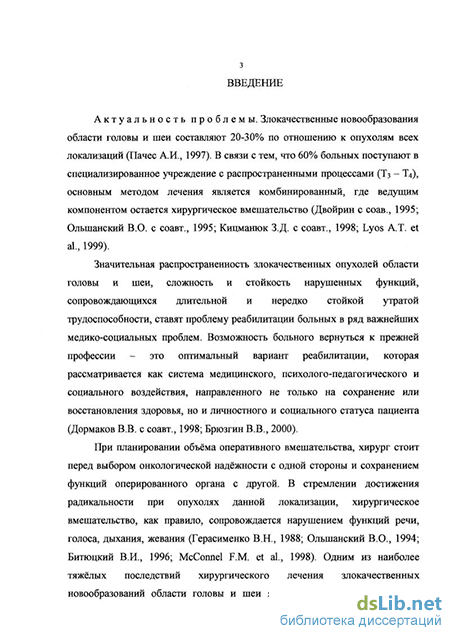 3

ВВЕДЕНИЕ

Актуальность проблемы. Злокачественные новообразования области головы и шеи составляют 20-30% по отношению к опухолям всех локализаций (Пачес А.И., 1997). В связи с тем, что 60% больных поступают в специализированное учреждение с распространенными процессами ($T_3 - T_4$), основным методом лечения является комбинированный, где ведущим компонентом остается хирургическое вмешательство (Двойрин с соав., 1995; Ольшанский В.О. с соавт., 1995; Кицманюк З.Д. с соавт., 1998; Lyos A.T. et al., 1999).

Значительная распространенность злокачественных опухолей области головы и шеи, сложность и стойкость нарушенных функций, сопровождающихся длительной и нередко стойкой утратой трудоспособности, ставят проблему реабилитации больных в ряд важнейших медико-социальных проблем. Возможность больного вернуться к прежней профессии – это оптимальный вариант реабилитации, которая рассматривается как система медицинского, психолого-педагогического и социального воздействия, направленного не только на сохранение или восстановления здоровья, но и личностного и социального статуса пациента (Дормаков В.В. с соавт., 1998; Брюзгин В.В., 2000).

При планировании объёма оперативного вмешательства, хирург стоит перед выбором онкологической надёжности с одной стороны и сохранением функций оперированного органа с другой. В стремлении достижения радикальности при опухолях данной локализации, хирургическое вмешательство, как правило, сопровождается нарушением функций речи, голоса, дыхания, жевания (Герасименко В.Н., 1988; Ольшанский В.О., 1994; Битюцкий В.И., 1996; McConnel F.M. et al., 1998). Одним из наиболее тяжёлых последствий хирургического лечения злокачественных новообразований области головы и шеи :

dsLib.net
библиотека диссертаций